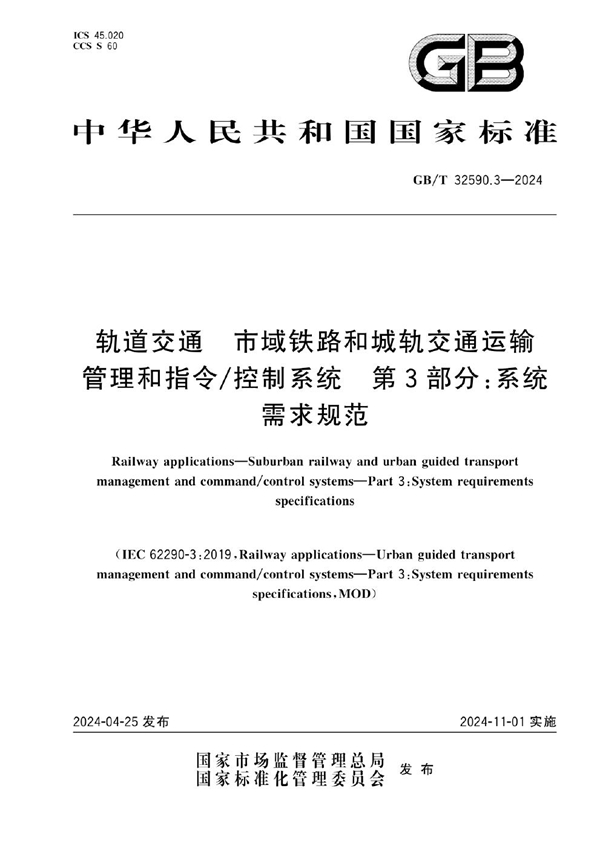 ICS 45.020
CCS S 60

GB

中华人民共和国国家标准

GB/T 32590.3—2024

轨道交通　市域铁路和城轨交通运输管理和指令/控制系统　第3部分:系统需求规范

Railway applications—Suburban railway and urban guided transport management and command/control systems—Part 3:System requirements specifications

(IEC 62290-3:2019,Railway applications—Urban guided transport management and command/control systems—Part 3:System requirements specifications,MOD)

2024-04-25 发布

2024-11-01 实施

国家市场监督管理总局
国家标准化管理委员会　发布